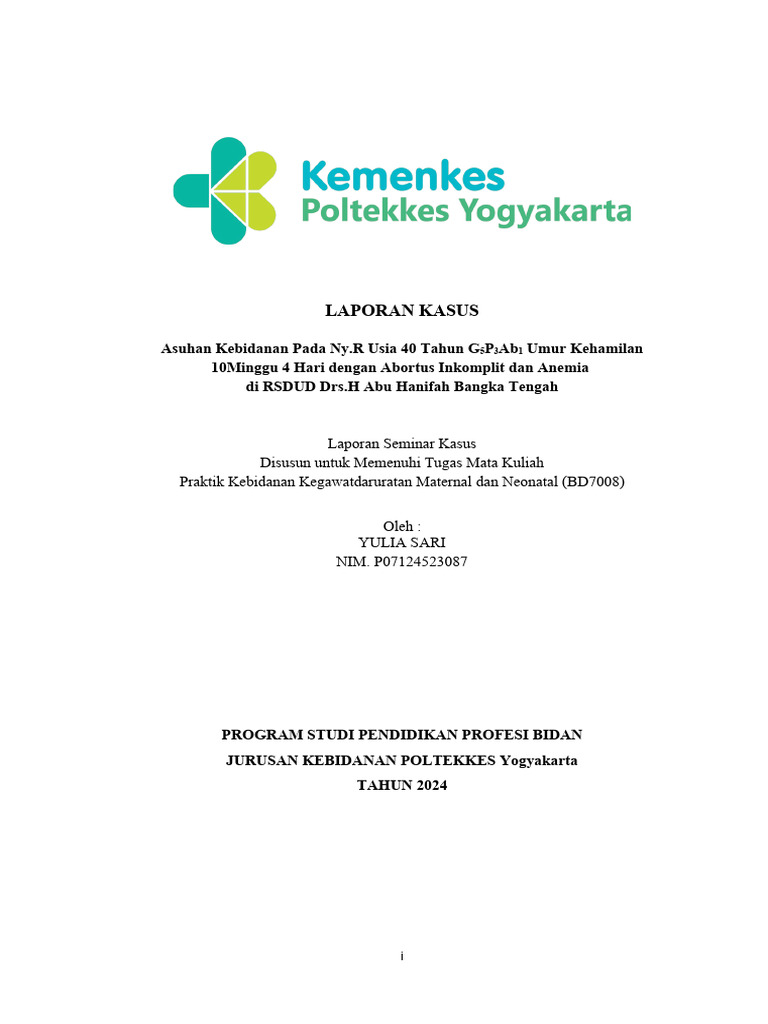 Kemenkes
Poltekkes Yogyakarta

LAPORAN KASUS

Asuhan Kebidanan Pada Ny.R Usia 40 Tahun $G_5P_3Ab_1$ Umur Kehamilan 10Minggu 4 Hari dengan Abortus Inkomplit dan Anemia di RSDUD Drs.H Abu Hanifah Bangka Tengah

Laporan Seminar Kasus
Disusun untuk Memenuhi Tugas Mata Kuliah
Praktik Kebidanan Kegawatdaruratan Maternal dan Neonatal (BD7008)

Oleh :
YULIA SARI
NIM. P07124523087

PROGRAM STUDI PENDIDIKAN PROFESI BIDAN
JURUSAN KEBIDANAN POLTEKKES Yogyakarta
TAHUN 2024

i